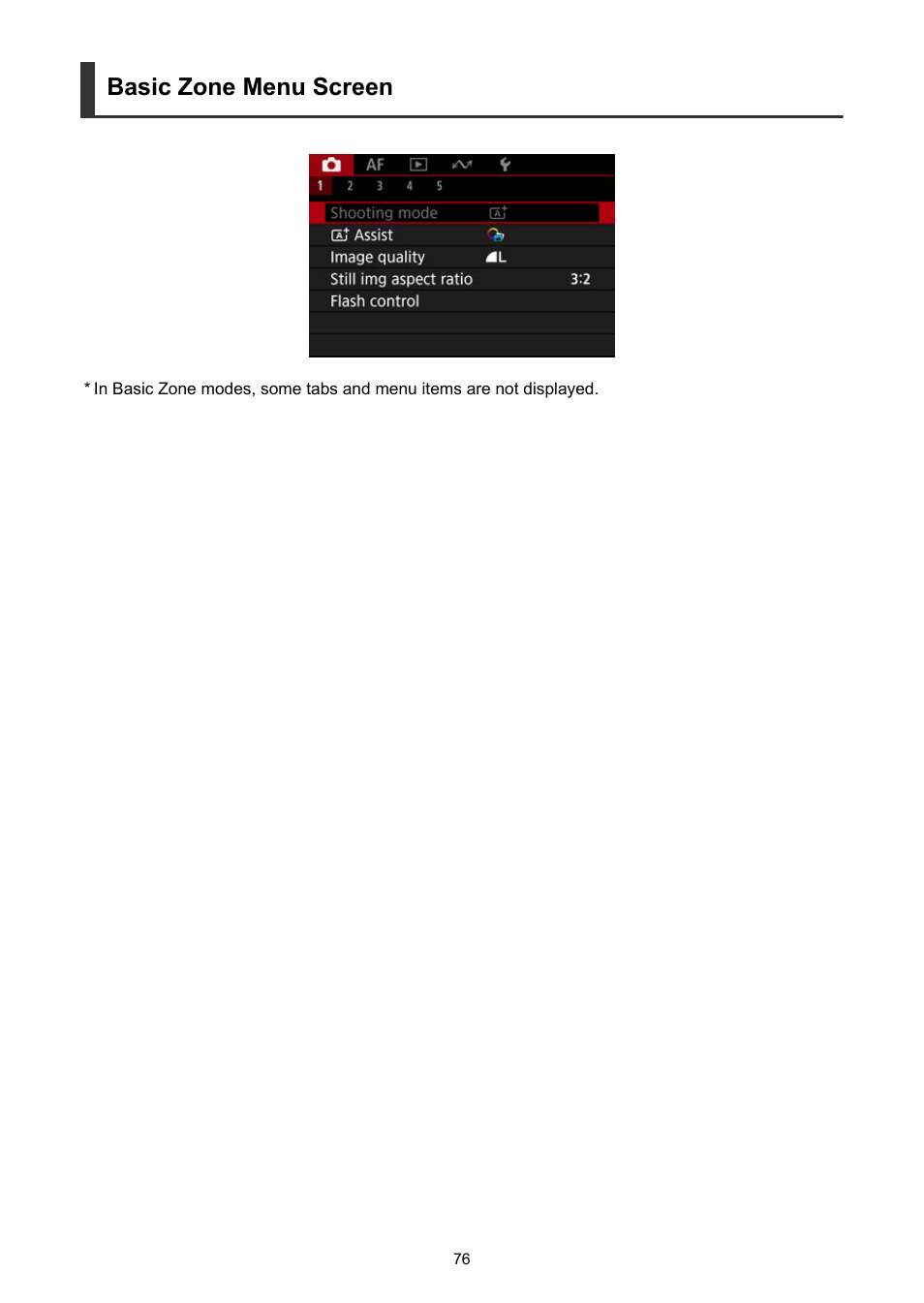 Basic Zone Menu Screen

AF

1 2 3 4 5

Shooting mode

Assist

Image quality L

Still img aspect ratio 3:2

Flash control

* In Basic Zone modes, some tabs and menu items are not displayed.

76